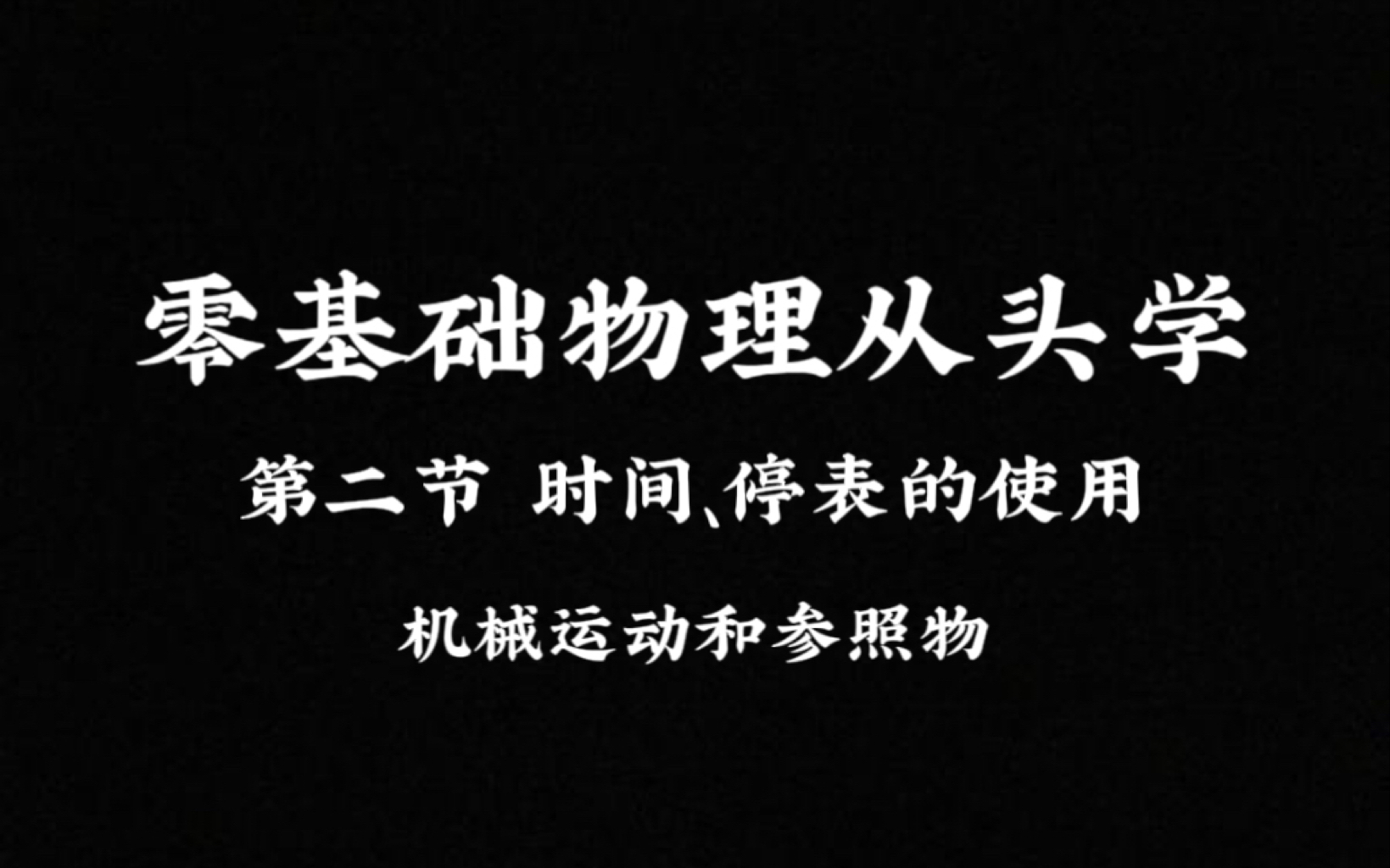 零基础物理从头学

第二节 时间、停表的使用

机械运动和参照物